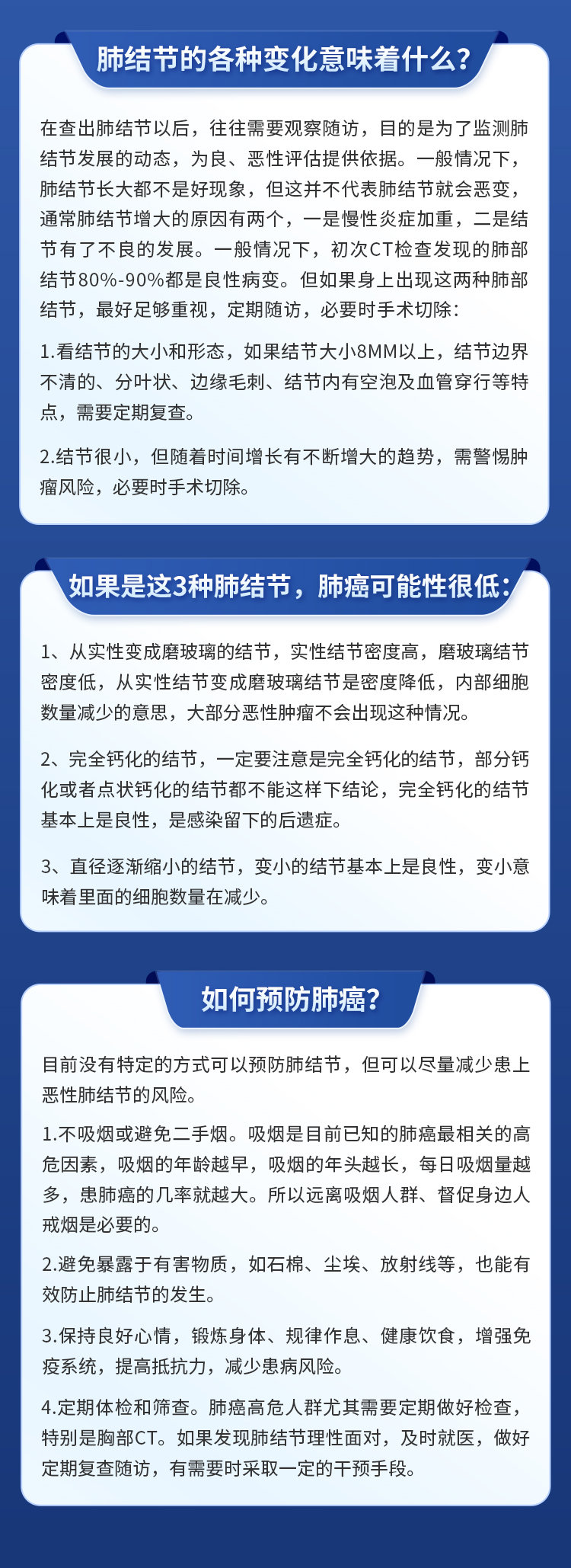 肺结节的各种变化意味着什么？

在查出肺结节以后，往往需要观察随访，目的是为了监测肺结节发展的动态，为良、恶性评估提供依据。一般情况下，肺结节长大都不是好现象，但这并不代表肺结节就会恶变，通常肺结节增大的原因有两个，一是慢性炎症加重，二是结节有了不良的发展。一般情况下，初次CT检查发现的肺部结节80%-90%都是良性病变。但如果身上出现这两种肺部结节，最好足够重视，定期随访，必要时手术切除：

1.看结节的大小和形态，如果结节大小8MM以上，结节边界不清的、分叶状、边缘毛刺、结节内有空泡及血管穿行等特点，需要定期复查。

2.结节很小，但随着时间增长有不断增大的趋势，需警惕肿瘤风险，必要时手术切除。

如果是这3种肺结节，肺癌可能性很低：

1、从实性变成磨玻璃的结节，实性结节密度高，磨玻璃结节密度低，从实性结节变成磨玻璃结节是密度降低，内部细胞数量减少的意思，大部分恶性肿瘤不会出现这种情况。

2、完全钙化的结节，一定要注意是完全钙化的结节，部分钙化或者点状钙化的结节都不能这样下结论，完全钙化的结节基本上是良性，是感染留下的后遗症。

3、直径逐渐缩小的结节，变小的结节基本上是良性，变小意味着里面的细胞数量在减少。

如何预防肺癌？

目前没有特定的方式可以预防肺结节，但可以尽量减少患上恶性肺结节的风险。

1.不吸烟或避免二手烟。吸烟是目前已知的肺癌最相关的高危因素，吸烟的年龄越早，吸烟的年头越长，每日吸烟量越多，患肺癌的几率就越大。所以远离吸烟人群、督促身边人戒烟是必要的。

2.避免暴露于有害物质，如石棉、尘埃、放射线等，也能有效防止肺结节的发生。

3.保持良好心情，锻炼身体、规律作息、健康饮食，增强免疫系统，提高抵抗力，减少患病风险。

4.定期体检和筛查。肺癌高危人群尤其需要定期做好检查，特别是胸部CT。如果发现肺结节理性面对，及时就医，做好定期复查随访，有需要时采取一定的干预手段。